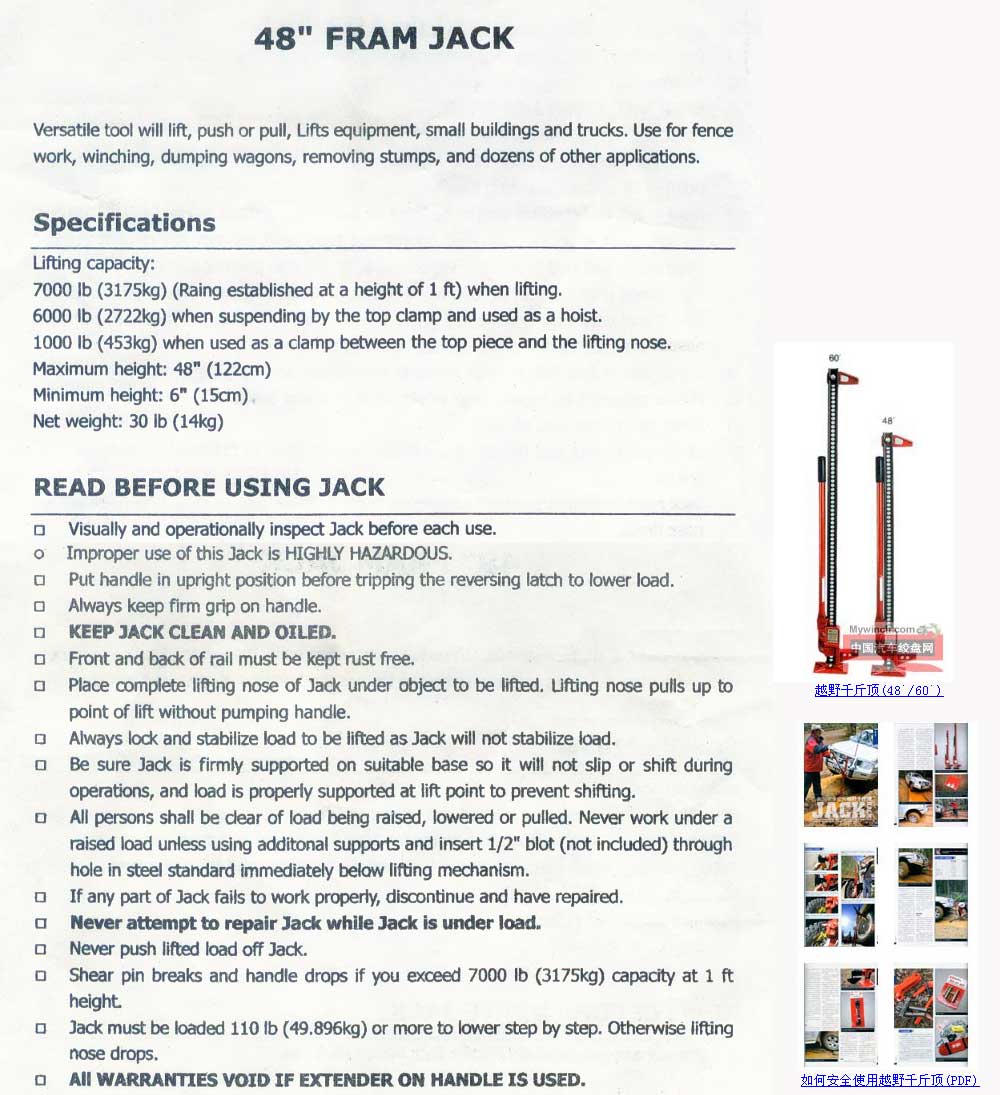 48" FRAM JACK

Versatile tool will lift, push or pull, Lifts equipment, small buildings and trucks. Use for fence work, winching, dumping wagons, removing stumps, and dozens of other applications.

Specifications

Lifting capacity:
7000 lb (3175kg) (Raing established at a height of 1 ft) when lifting.
6000 lb (2722kg) when suspending by the top clamp and used as a hoist.
1000 lb (453kg) when used as a clamp between the top piece and the lifting nose.
Maximum height: 48" (122cm)
Minimum height: 6" (15cm)
Net weight: 30 lb (14kg)

READ BEFORE USING JACK

□ Visually and operationally inspect Jack before each use.
○ Improper use of this Jack is HIGHLY HAZARDOUS.
□ Put handle in upright position before tripping the reversing latch to lower load.
□ Always keep firm grip on handle.
□ KEEP JACK CLEAN AND OILED.
□ Front and back of rail must be kept rust free.
□ Place complete lifting nose of Jack under object to be lifted. Lifting nose pulls up to point of lift without pumping handle.
□ Always lock and stabilize load to be lifted as Jack will not stabilize load.
□ Be sure Jack is firmly supported on suitable base so it will not slip or shift during operations, and load is properly supported at lift point to prevent shifting.
□ All persons shall be clear of load being raised, lowered or pulled. Never work under a raised load unless using additonal supports and insert 1/2" blot (not included) through hole in steel standard immediately below lifting mechanism.
□ If any part of Jack fails to work properly, discontinue and have repaired.
□ Never attempt to repair Jack while Jack is under load.
□ Never push lifted load off Jack.
□ Shear pin breaks and handle drops if you exceed 7000 lb (3175kg) capacity at 1 ft height.
□ Jack must be loaded 110 lb (49.896kg) or more to lower step by step. Otherwise lifting nose drops.
□ All WARRANTIES VOID IF EXTENDER ON HANDLE IS USED.

60'
48'
Mywinch.com
中国汽车绞盘网
越野千斤顶(48'/60')

JACK!

如何安全使用越野千斤顶(PDF)